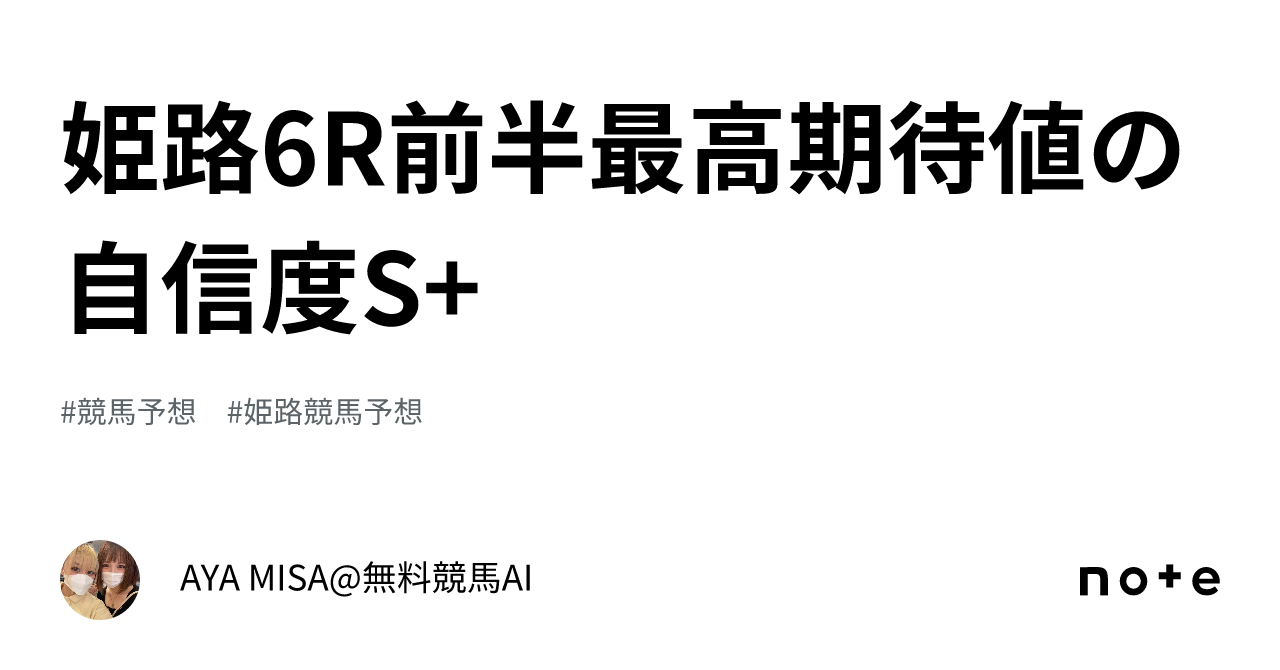 姫路6R前半最高期待値の自信度S+

#競馬予想　#姫路競馬予想

AYA MISA@無料競馬AI

note